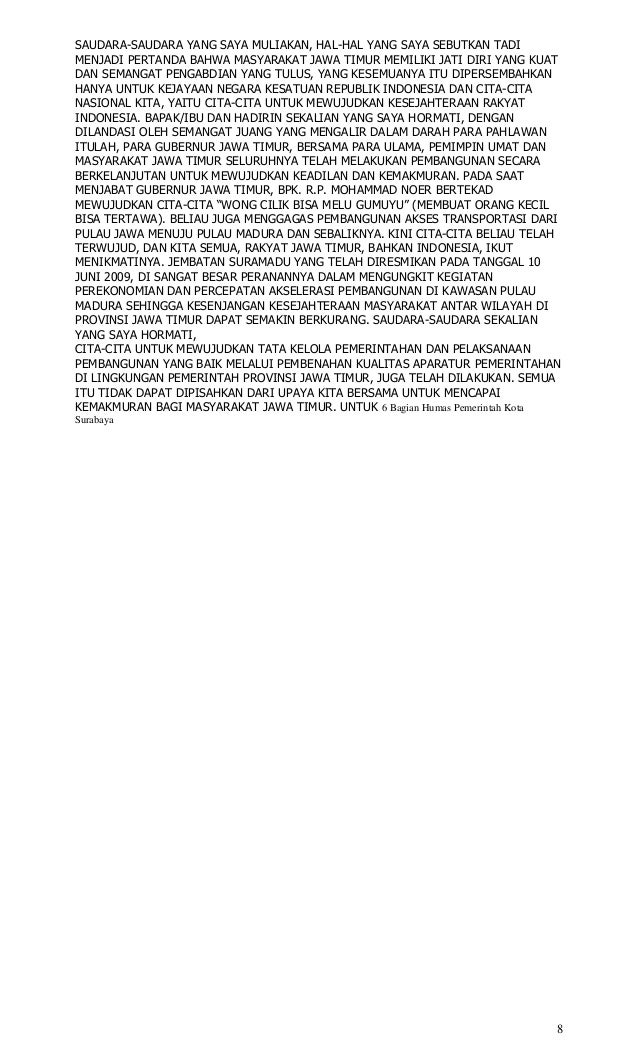 SAUDARA-SAUDARA YANG SAYA MULIAKAN, HAL-HAL YANG SAYA SEBUTKAN TADI MENJADI PERTANDA BAHWA MASYARAKAT JAWA TIMUR MEMILIKI JATI DIRI YANG KUAT DAN SEMANGAT PENGABDIAN YANG TULUS, YANG KESEMUANYA ITU DIPERSEMBAHKAN HANYA UNTUK KEJAYAAN NEGARA KESATUAN REPUBLIK INDONESIA DAN CITA-CITA NASIONAL KITA, YAITU CITA-CITA UNTUK MEWUJUDKAN KESEJAHTERAAN RAKYAT INDONESIA. BAPAK/IBU DAN HADIRIN SEKALIAN YANG SAYA HORMATI, DENGAN DILANDASI OLEH SEMANGAT JUANG YANG MENGALIR DALAM DARAH PARA PAHLAWAN ITULAH, PARA GUBERNUR JAWA TIMUR, BERSAMA PARA ULAMA, PEMIMPIN UMAT DAN MASYARAKAT JAWA TIMUR SELURUHNYA TELAH MELAKUKAN PEMBANGUNAN SECARA BERKELANJUTAN UNTUK MEWUJUDKAN KEADILAN DAN KEMAKMURAN. PADA SAAT MENJABAT GUBERNUR JAWA TIMUR, BPK. R.P. MOHAMMAD NOER BERTEKAD MEWUJUDKAN CITA-CITA "WONG CILIK BISA MELU GUMUYU" (MEMBUAT ORANG KECIL BISA TERTAWA). BELIAU JUGA MENGGAGAS PEMBANGUNAN AKSES TRANSPORTASI DARI PULAU JAWA MENUJU PULAU MADURA DAN SEBALIKNYA. KINI CITA-CITA BELIAU TELAH TERWUJUD, DAN KITA SEMUA, RAKYAT JAWA TIMUR, BAHKAN INDONESIA, IKUT MENIKMATINYA. JEMBATAN SURAMADU YANG TELAH DIRESMIKAN PADA TANGGAL 10 JUNI 2009, DI SANGAT BESAR PERANANNYA DALAM MENGUNGKIT KEGIATAN PEREKONOMIAN DAN PERCEPATAN AKSELERASI PEMBANGUNAN DI KAWASAN PULAU MADURA SEHINGGA KESENJANGAN KESEJAHTERAAN MASYARAKAT ANTAR WILAYAH DI PROVINSI JAWA TIMUR DAPAT SEMAKIN BERKURANG. SAUDARA-SAUDARA SEKALIAN YANG SAYA HORMATI,
CITA-CITA UNTUK MEWUJUDKAN TATA KELOLA PEMERINTAHAN DAN PELAKSANAAN PEMBANGUNAN YANG BAIK MELALUI PEMBENAHAN KUALITAS APARATUR PEMERINTAHAN DI LINGKUNGAN PEMERINTAH PROVINSI JAWA TIMUR, JUGA TELAH DILAKUKAN. SEMUA ITU TIDAK DAPAT DIPISAHKAN DARI UPAYA KITA BERSAMA UNTUK MENCAPAI KEMAKMURAN BAGI MASYARAKAT JAWA TIMUR. UNTUK 6 Bagian Humas Pemerintah Kota Surabaya

8